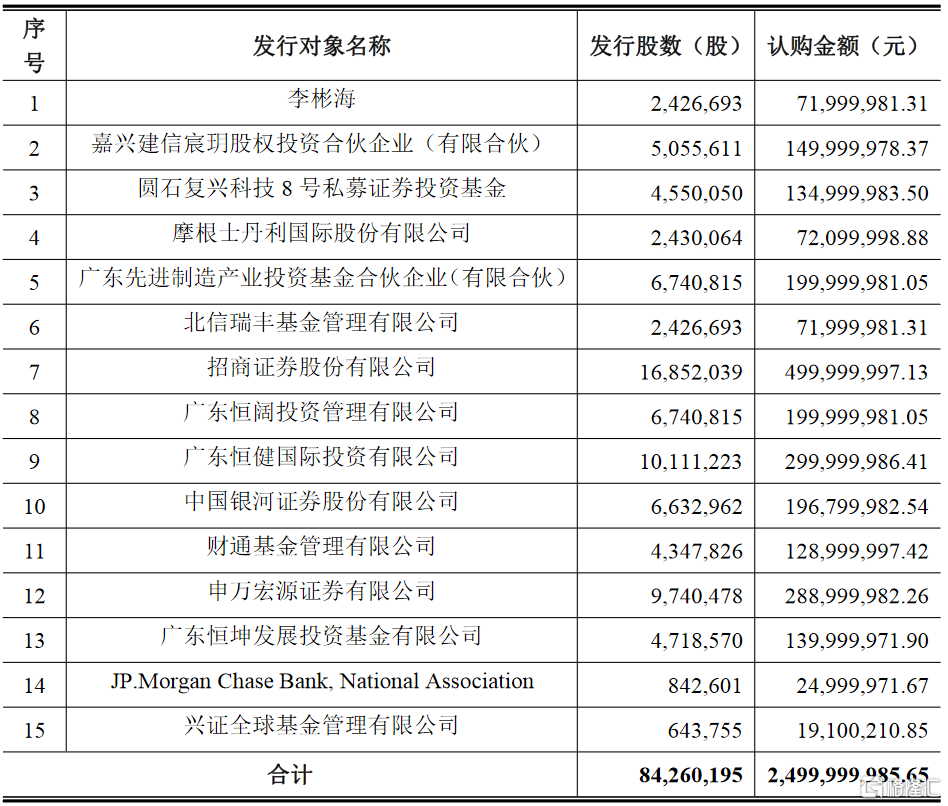 | 序号 | 发行对象名称 | 发行股数（股） | 认购金额（元） |
|---|---|---|---|
| 1 | 李彬海 | 2,426,693 | 71,999,981.31 |
| 2 | 嘉兴建信宸玥股权投资合伙企业（有限合伙） | 5,055,611 | 149,999,978.37 |
| 3 | 圆石复兴科技 8 号私募证券投资基金 | 4,550,050 | 134,999,983.50 |
| 4 | 摩根士丹利国际股份有限公司 | 2,430,064 | 72,099,998.88 |
| 5 | 广东先进制造产业投资基金合伙企业(有限合伙） | 6,740,815 | 199,999,981.05 |
| 6 | 北信瑞丰基金管理有限公司 | 2,426,693 | 71,999,981.31 |
| 7 | 招商证券股份有限公司 | 16,852,039 | 499,999,997.13 |
| 8 | 广东恒阔投资管理有限公司 | 6,740,815 | 199,999,981.05 |
| 9 | 广东恒健国际投资有限公司 | 10,111,223 | 299,999,986.41 |
| 10 | 中国银河证券股份有限公司 | 6,632,962 | 196,799,982.54 |
| 11 | 财通基金管理有限公司 | 4,347,826 | 128,999,997.42 |
| 12 | 申万宏源证券有限公司 | 9,740,478 | 288,999,982.26 |
| 13 | 广东恒坤发展投资基金有限公司 | 4,718,570 | 139,999,971.90 |
| 14 | JP.Morgan Chase Bank, National Association | 842,601 | 24,999,971.67 |
| 15 | 兴证全球基金管理有限公司 | 643,755 | 19,100,210.85 |
| 合计 | | 84,260,195 | 2,499,999,985.65 |

格隆汇